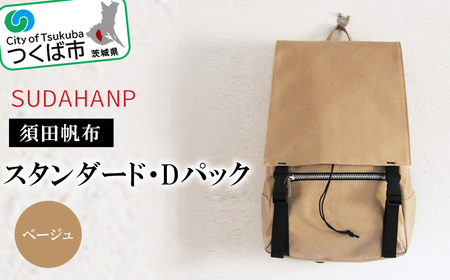 City of Tsukuba
つくば市
茨城県

SUDAHANP

須田帆布

スタンダード・Dパック

ベージュ